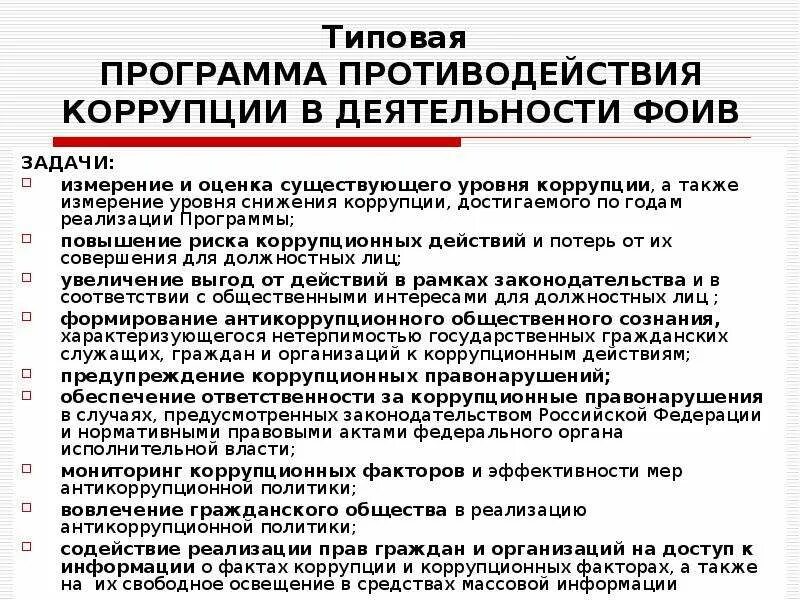 Типовая
ПРОГРАММА ПРОТИВОДЕЙСТВИЯ КОРРУПЦИИ В ДЕЯТЕЛЬНОСТИ ФОИВ

ЗАДАЧИ:
измерение и оценка существующего уровня коррупции, а также измерение уровня снижения коррупции, достигаемого по годам реализации Программы;
повышение риска коррупционных действий и потерь от их совершения для должностных лиц;
увеличение выгод от действий в рамках законодательства и в соответствии с общественными интересами для должностных лиц ;
формирование антикоррупционного общественного сознания, характеризующегося нетерпимостью государственных гражданских служащих, граждан и организаций к коррупционным действиям;
предупреждение коррупционных правонарушений;
обеспечение ответственности за коррупционные правонарушения в случаях, предусмотренных законодательством Российской Федерации и нормативными правовыми актами федерального органа исполнительной власти;
мониторинг коррупционных факторов и эффективности мер антикоррупционной политики;
вовлечение гражданского общества в реализацию антикоррупционной политики;
содействие реализации прав граждан и организаций на доступ к информации о фактах коррупции и коррупционных факторах, а также на их свободное освещение в средствах массовой информации